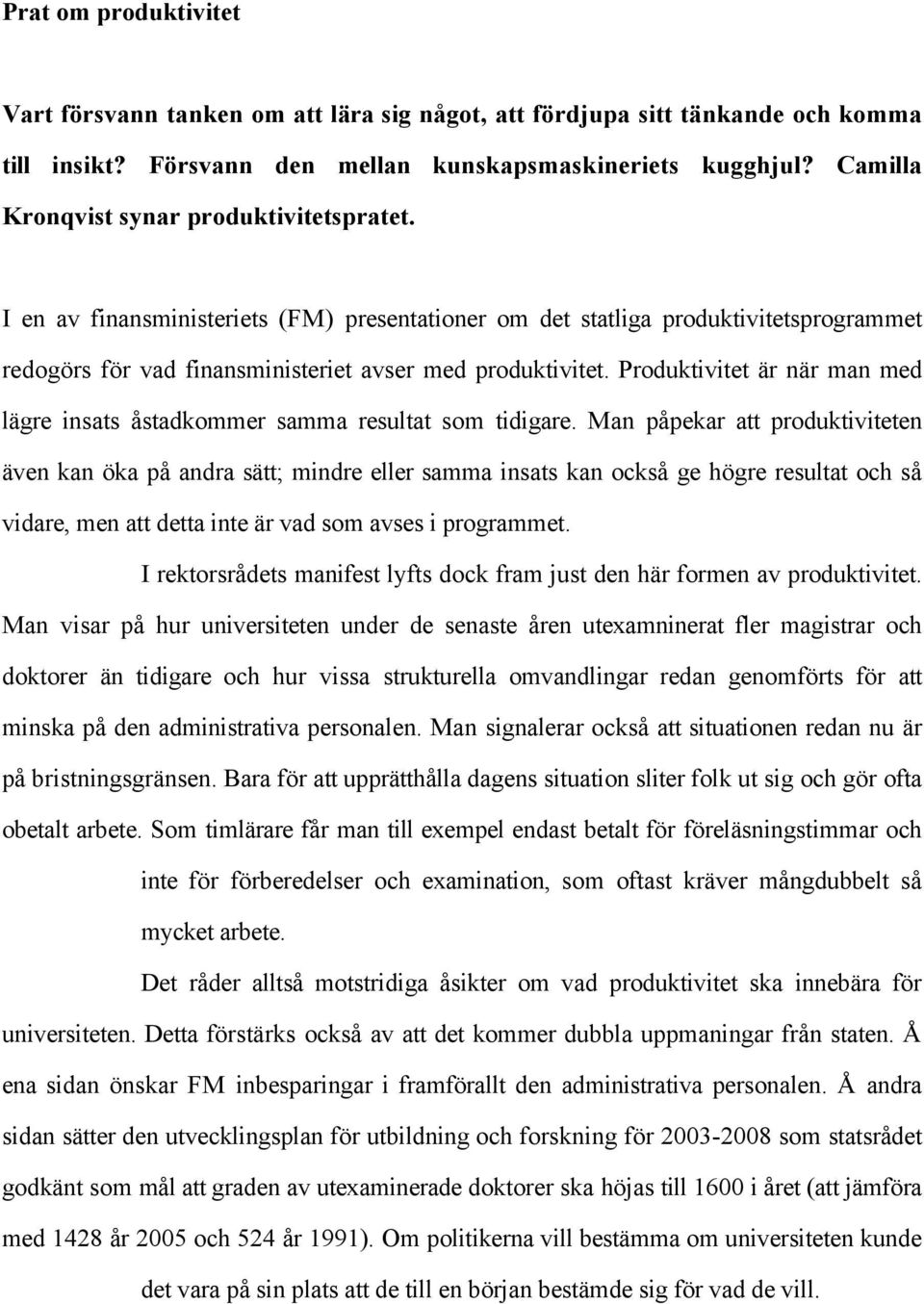 Prat om produktivitet

Vart försvann tanken om att lära sig något, att fördjupa sitt tänkande och komma till insikt? Försvann den mellan kunskapsmaskineriets kugghjul? Camilla Kronqvist synar produktivitetspratet.

I en av finansministeriets (FM) presentationer om det statliga produktivitetsprogrammet redogörs för vad finansministeriet avser med produktivitet. Produktivitet är när man med lägre insats åstadkommer samma resultat som tidigare. Man påpekar att produktiviteten även kan öka på andra sätt; mindre eller samma insats kan också ge högre resultat och så vidare, men att detta inte är vad som avses i programmet.

I rektorsrådets manifest lyfts dock fram just den här formen av produktivitet. Man visar på hur universiteten under de senaste åren utexamninerat fler magistrar och doktorer än tidigare och hur vissa strukturella omvandlingar redan genomförts för att minska på den administrativa personalen. Man signalerar också att situationen redan nu är på bristningsgränsen. Bara för att upprätthålla dagens situation sliter folk ut sig och gör ofta obetalt arbete. Som timlärare får man till exempel endast betalt för föreläsningstimmar och inte för förberedelser och examination, som oftast kräver mångdubbelt så mycket arbete.

Det råder alltså motstridiga åsikter om vad produktivitet ska innebära för universiteten. Detta förstärks också av att det kommer dubbla uppmaningar från staten. Å ena sidan önskar FM inbesparingar i framförallt den administrativa personalen. Å andra sidan sätter den utvecklingsplan för utbildning och forskning för 2003-2008 som statsrådet godkänt som mål att graden av utexaminerade doktorer ska höjas till 1600 i året (att jämföra med 1428 år 2005 och 524 år 1991). Om politikerna vill bestämma om universiteten kunde det vara på sin plats att de till en början bestämde sig för vad de vill.